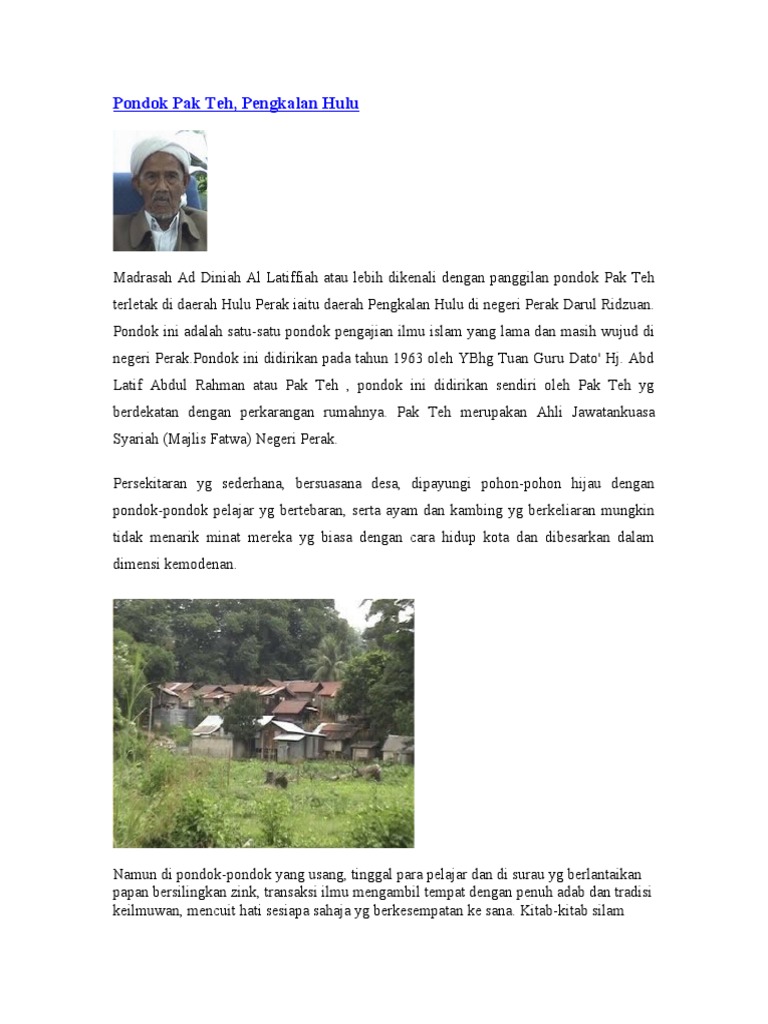 Pondok Pak Teh, Pengkalan Hulu

Madrasah Ad Diniah Al Latiffiah atau lebih dikenali dengan panggilan pondok Pak Teh terletak di daerah Hulu Perak iaitu daerah Pengkalan Hulu di negeri Perak Darul Ridzuan. Pondok ini adalah satu-satu pondok pengajian ilmu islam yang lama dan masih wujud di negeri Perak Pondok ini didirikan pada tahun 1963 oleh YBhg Tuan Guru Dato' Hj. Abd Latif Abdul Rahman atau Pak Teh , pondok ini didirikan sendiri oleh Pak Teh yg berdekatan dengan perkarangan rumahnya. Pak Teh merupakan Ahli Jawatankuasa Syariah (Majlis Fatwa) Negeri Perak.

Persekitaran yg sederhana, bersuasana desa, dipayungi pohon-pohon hijau dengan pondok-pondok pelajar yg bertebaran, serta ayam dan kambing yg berkeliaran mungkin tidak menarik minat mereka yg biasa dengan cara hidup kota dan dibesarkan dalam dimensi kemodenan.

Namun di pondok-pondok yang usang, tinggal para pelajar dan di surau yg berlantaikan papan bersilingkan zink, transaksi ilmu mengambil tempat dengan penuh adab dan tradisi keilmuwan, mencuit hati sesiapa sahaja yg berkesempatan ke sana. Kitab-kitab silam